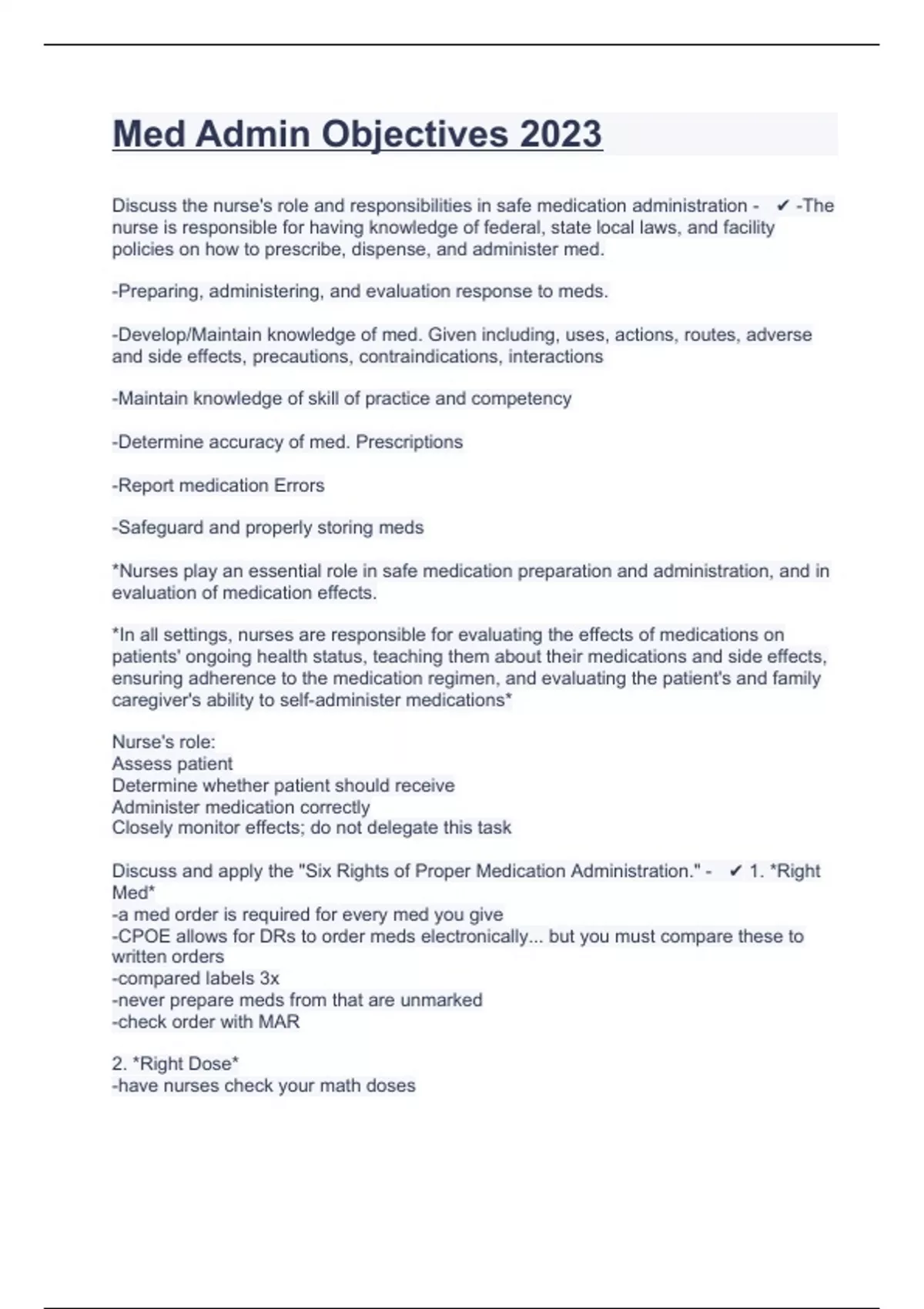 Med Admin Objectives 2023

Discuss the nurse's role and responsibilities in safe medication administration - ✔ -The nurse is responsible for having knowledge of federal, state local laws, and facility policies on how to prescribe, dispense, and administer med.

-Preparing, administering, and evaluation response to meds.

-Develop/Maintain knowledge of med. Given including, uses, actions, routes, adverse and side effects, precautions, contraindications, interactions

-Maintain knowledge of skill of practice and competency

-Determine accuracy of med. Prescriptions

-Report medication Errors

-Safeguard and properly storing meds

*Nurses play an essential role in safe medication preparation and administration, and in evaluation of medication effects.

*In all settings, nurses are responsible for evaluating the effects of medications on patients' ongoing health status, teaching them about their medications and side effects, ensuring adherence to the medication regimen, and evaluating the patient's and family caregiver's ability to self-administer medications*

Nurse's role:
Assess patient
Determine whether patient should receive
Administer medication correctly
Closely monitor effects; do not delegate this task

Discuss and apply the "Six Rights of Proper Medication Administration." - ✔ 1. *Right Med*
-a med order is required for every med you give
-CPOE allows for DRs to order meds electronically... but you must compare these to written orders
-compared labels 3x
-never prepare meds from that are unmarked
-check order with MAR

2. *Right Dose*
-have nurses check your math doses